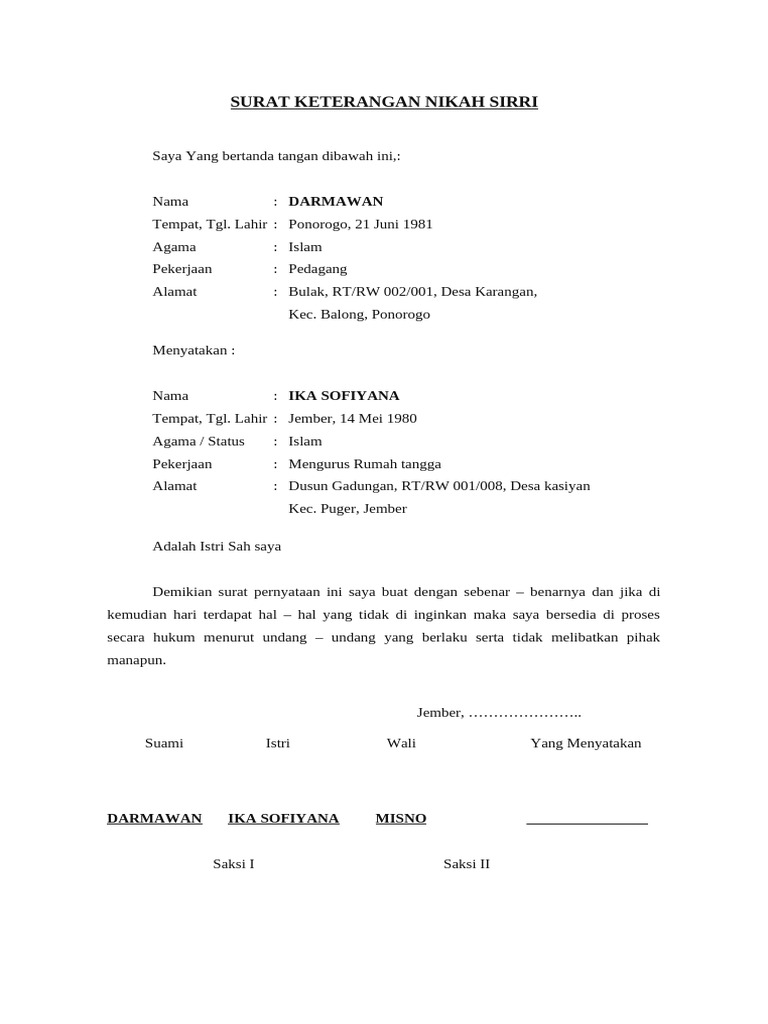 SURAT KETERANGAN NIKAH SIRRI

Saya Yang bertanda tangan dibawah ini,:

Nama : DARMAWAN
Tempat, Tgl. Lahir : Ponorogo, 21 Juni 1981
Agama : Islam
Pekerjaan : Pedagang
Alamat : Bulak, RT/RW 002/001, Desa Karangan, Kec. Balong, Ponorogo

Menyatakan :

Nama : IKA SOFIYANA
Tempat, Tgl. Lahir : Jember, 14 Mei 1980
Agama / Status : Islam
Pekerjaan : Mengurus Rumah tangga
Alamat : Dusun Gadungan, RT/RW 001/008, Desa kasiyan Kec. Puger, Jember

Adalah Istri Sah saya

Demikian surat pernyataan ini saya buat dengan sebenar – benarnya dan jika di kemudian hari terdapat hal – hal yang tidak di inginkan maka saya bersedia di proses secara hukum menurut undang – undang yang berlaku serta tidak melibatkan pihak manapun.

Jember, …………………..

Suami Istri Wali Yang Menyatakan

DARMAWAN IKA SOFIYANA MISNO _______________

Saksi I Saksi II